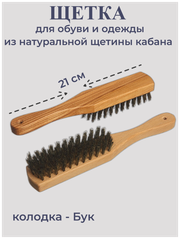 ЩЕТКА
для обуви и одежды
из натуральной щетины кабана

21 см

колодка - Бук